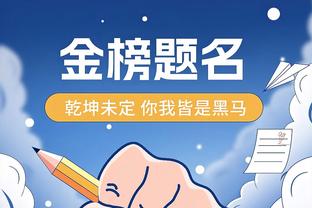 金榜题名

乾坤未定 你我皆是黑马